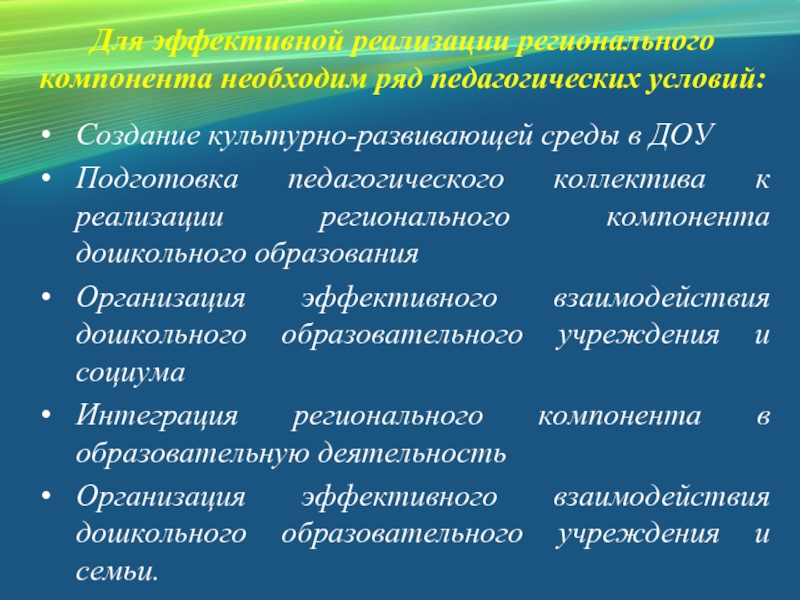 Для эффективной реализации регионального компонента необходим ряд педагогических условий:

• Создание культурно-развивающей среды в ДОУ
• Подготовка педагогического коллектива к реализации регионального компонента дошкольного образования
• Организация эффективного взаимодействия дошкольного образовательного учреждения и социума
• Интеграция регионального компонента в образовательную деятельность
• Организация эффективного взаимодействия дошкольного образовательного учреждения и семьи.